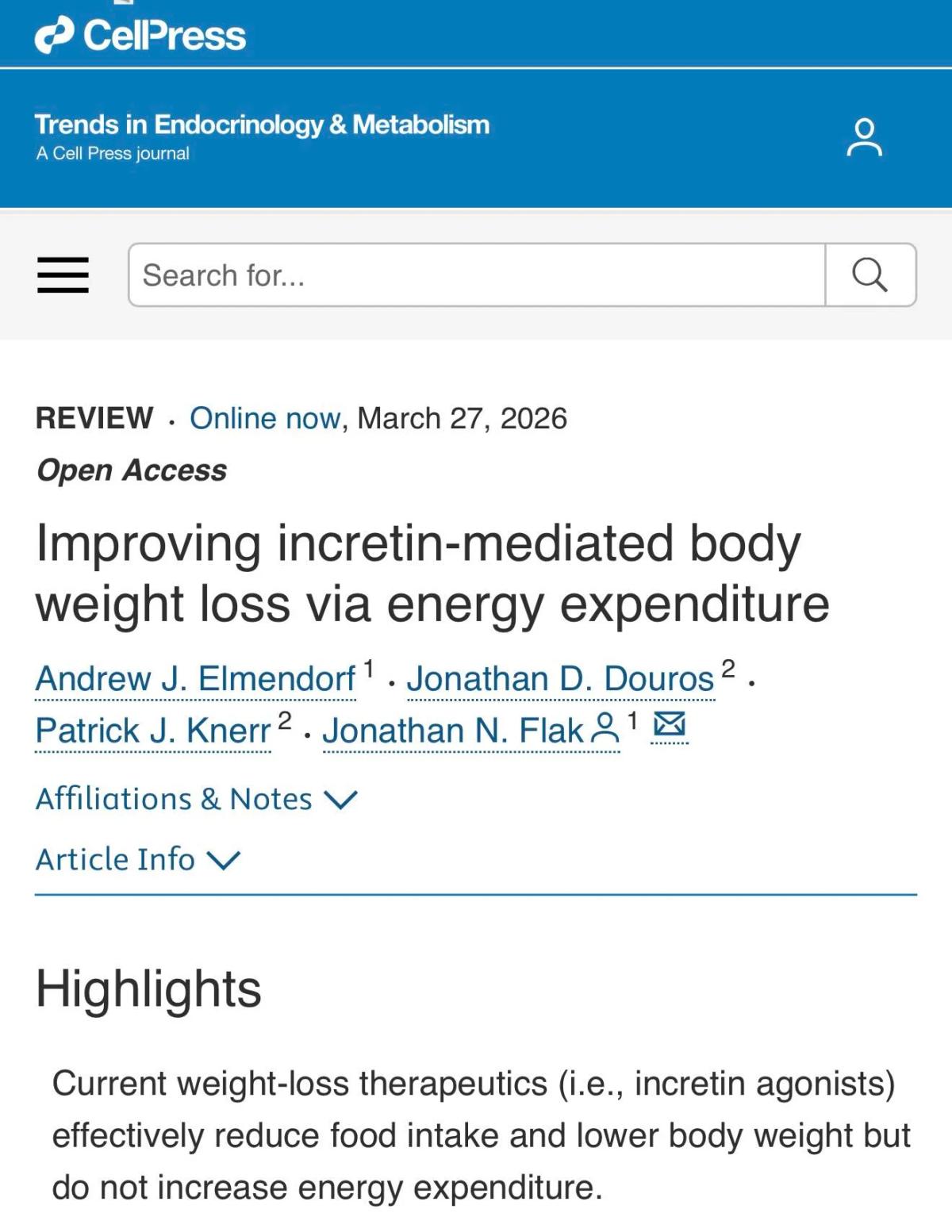 CellPress

Trends in Endocrinology & Metabolism
A Cell Press journal

Search for...

REVIEW · Online now, March 27, 2026
Open Access

Improving incretin-mediated body weight loss via energy expenditure

Andrew J. Elmendorf $^1$ · Jonathan D. Douros $^2$ · Patrick J. Knerr $^2$ · Jonathan N. Flak $^1$

Affiliations & Notes

Article Info

Highlights

Current weight-loss therapeutics (i.e., incretin agonists) effectively reduce food intake and lower body weight but do not increase energy expenditure.